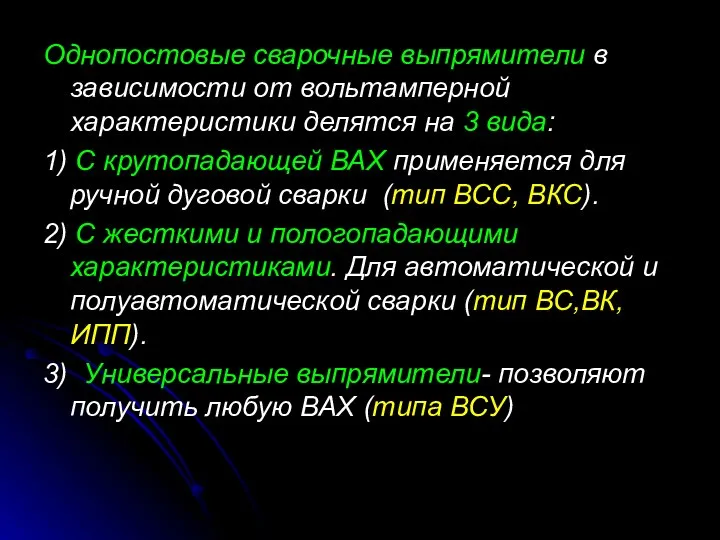 Однопостовые сварочные выпрямители в зависимости от вольтамперной характеристики делятся на 3 вида:

1) С крутопадающей ВАХ применяется для ручной дуговой сварки  (тип ВСС, ВКС).

2) С жесткими и пологопадающими характеристиками. Для автоматической и полуавтоматической сварки (тип ВС,ВК, ИПП).

3)  Универсальные выпрямители- позволяют получить любую ВАХ (типа ВСУ)